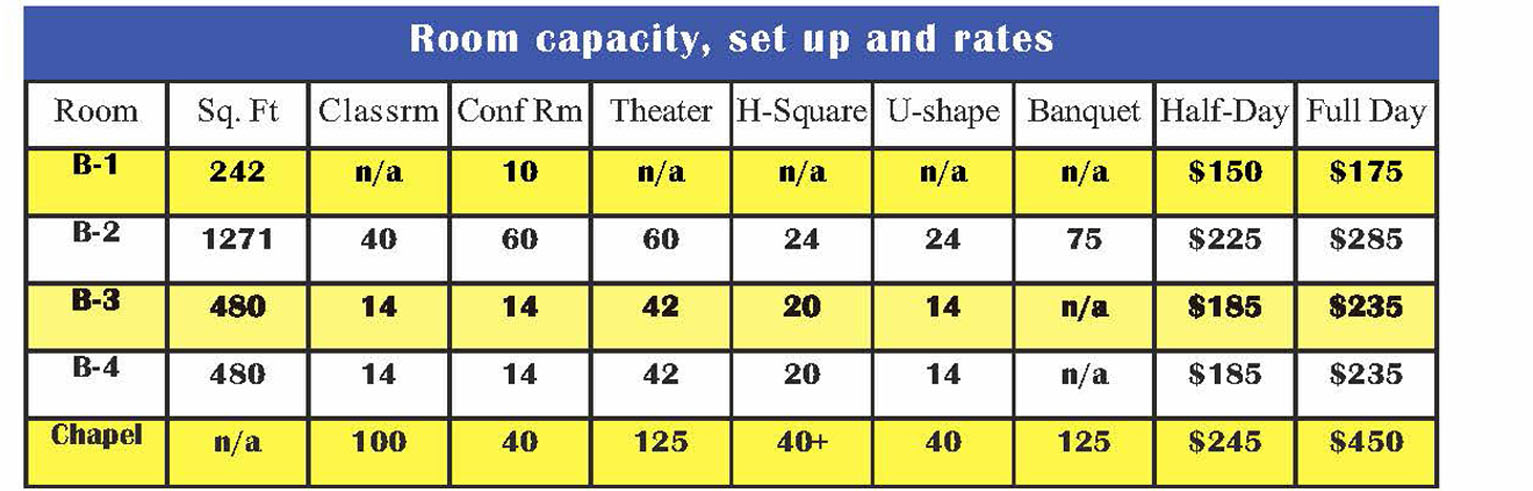 Room capacity, set up and rates

| Room | Sq. Ft | Classrm | Conf Rm | Theater | H-Square | U-shape | Banquet | Half-Day | Full Day |
|---|---|---|---|---|---|---|---|---|---|
| B-1 | 242 | n/a | 10 | n/a | n/a | n/a | n/a | $150 | $175 |
| B-2 | 1271 | 40 | 60 | 60 | 24 | 24 | 75 | $225 | $285 |
| B-3 | 480 | 14 | 14 | 42 | 20 | 14 | n/a | $185 | $235 |
| B-4 | 480 | 14 | 14 | 42 | 20 | 14 | n/a | $185 | $235 |
| Chapel | n/a | 100 | 40 | 125 | 40+ | 40 | 125 | $245 | $450 |